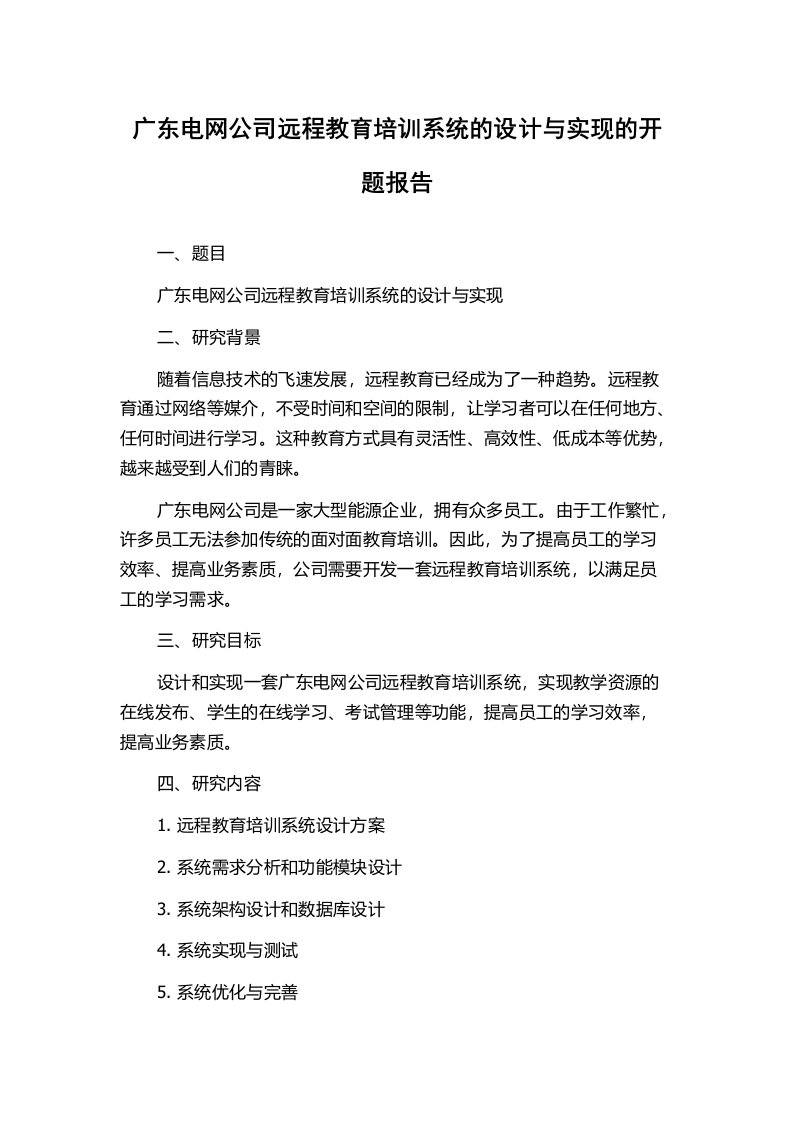 广东电网公司远程教育培训系统的设计与实现的开题报告

一、题目

广东电网公司远程教育培训系统的设计与实现

二、研究背景

随着信息技术的飞速发展，远程教育已经成为了一种趋势。远程教育通过网络等媒介，不受时间和空间的限制，让学习者可以在任何地方、任何时间进行学习。这种教育方式具有灵活性、高效性、低成本等优势，越来越受到人们的青睐。

广东电网公司是一家大型能源企业，拥有众多员工。由于工作繁忙，许多员工无法参加传统的面对面教育培训。因此，为了提高员工的学习效率、提高业务素质，公司需要开发一套远程教育培训系统，以满足员工的学习需求。

三、研究目标

设计和实现一套广东电网公司远程教育培训系统，实现教学资源的在线发布、学生的在线学习、考试管理等功能，提高员工的学习效率，提高业务素质。

四、研究内容

1. 远程教育培训系统设计方案

2. 系统需求分析和功能模块设计

3. 系统架构设计和数据库设计

4. 系统实现与测试

5. 系统优化与完善